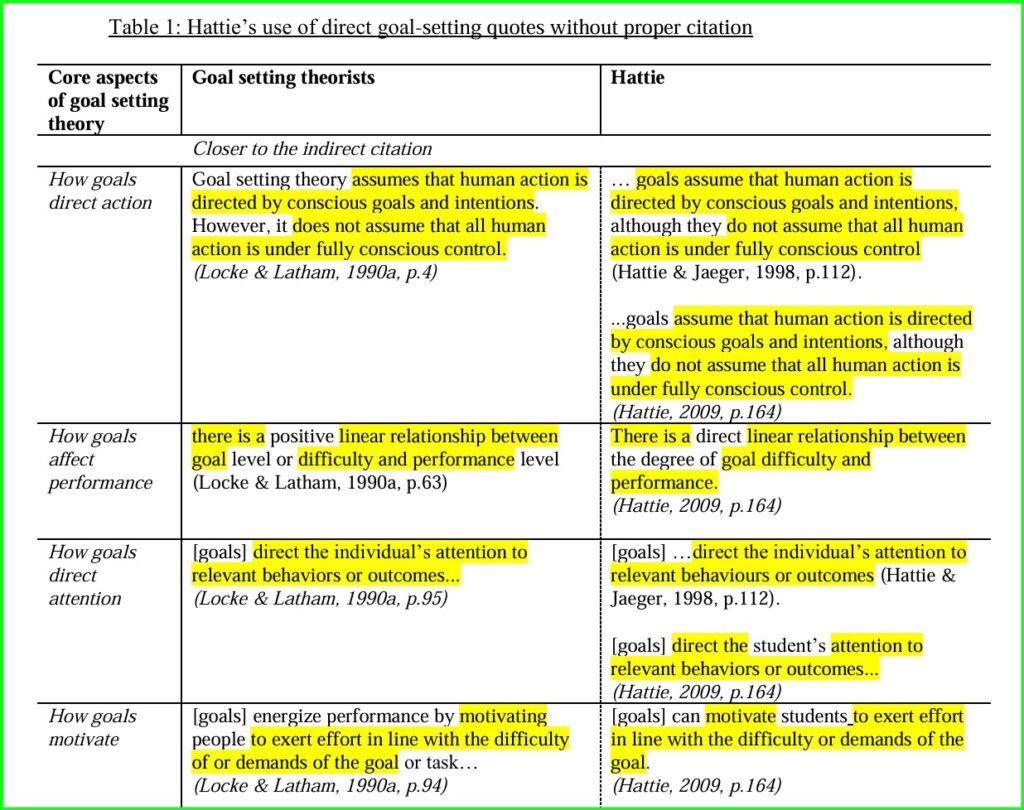 Table 1: Hattie's use of direct goal-setting quotes without proper citation

| Core aspects of goal setting theory | Goal setting theorists | Hattie |
|---|---|---|
| | Closer to the indirect citation | |
| How goals direct action | Goal setting theory assumes that human action is directed by conscious goals and intentions. However, it does not assume that all human action is under fully conscious control. (Locke & Latham, 1990a, p.4) | … goals assume that human action is directed by conscious goals and intentions, although they do not assume that all human action is under fully conscious control (Hattie & Jaeger, 1998, p.112). ...goals assume that human action is directed by conscious goals and intentions, although they do not assume that all human action is under fully conscious control. (Hattie, 2009, p.164) |
| How goals affect performance | there is a positive linear relationship between goal level or difficulty and performance level (Locke & Latham, 1990a, p.63) | There is a direct linear relationship between the degree of goal difficulty and performance. (Hattie, 2009, p.164) |
| How goals direct attention | [goals] direct the individual's attention to relevant behaviors or outcomes... (Locke & Latham, 1990a, p.95) | [goals] …direct the individual's attention to relevant behaviours or outcomes (Hattie & Jaeger, 1998, p.112). [goals] direct the student's attention to relevant behaviors or outcomes... (Hattie, 2009, p.164) |
| How goals motivate | [goals] energize performance by motivating people to exert effort in line with the difficulty of or demands of the goal or task… (Locke & Latham, 1990a, p.94) | [goals] can motivate students to exert effort in line with the difficulty or demands of the goal. (Hattie, 2009, p.164) |